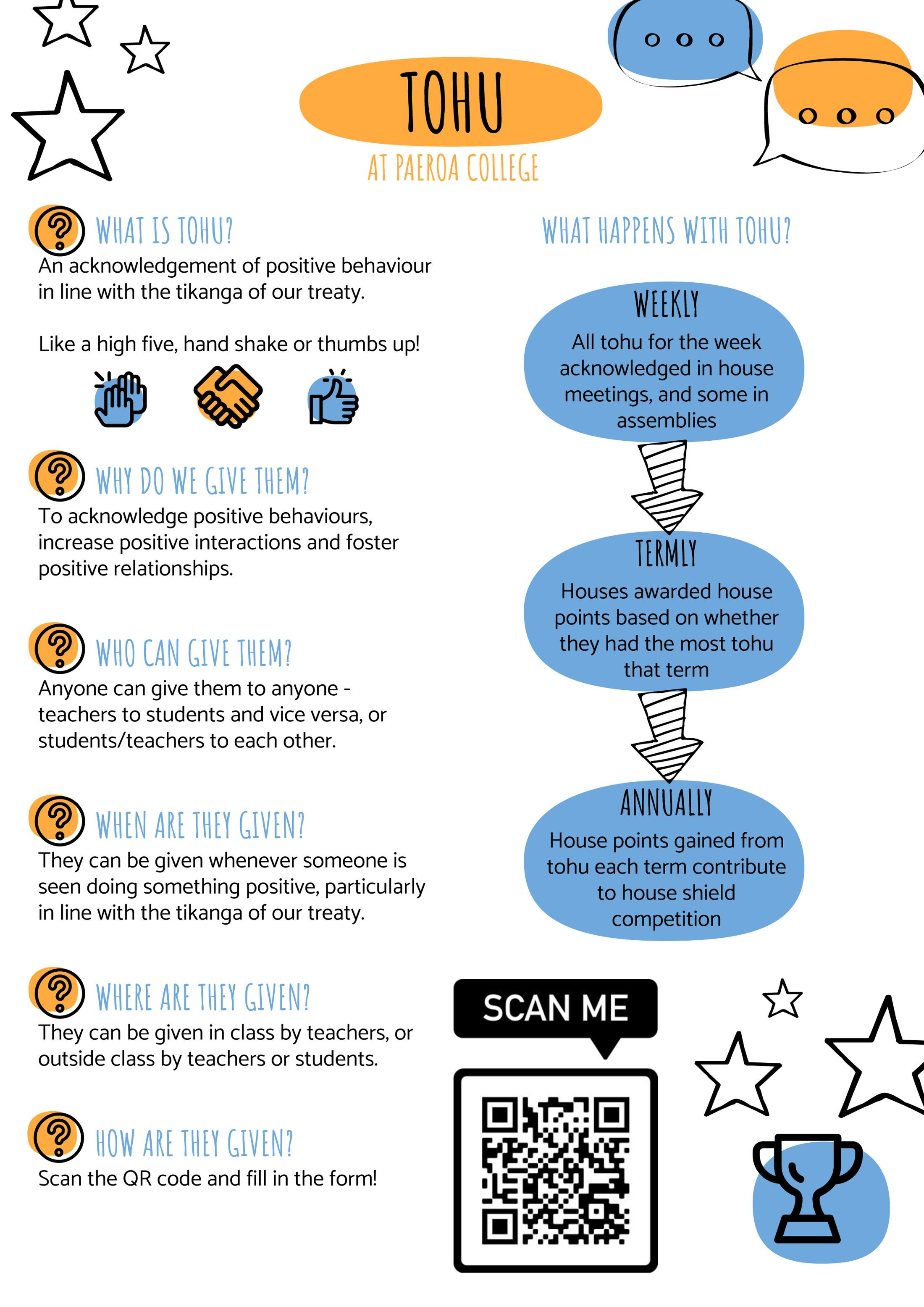 TOHU

AT PAEROA COLLEGE

WHAT IS TOHU?
An acknowledgement of positive behaviour in line with the tikanga of our treaty.

Like a high five, hand shake or thumbs up!

WHY DO WE GIVE THEM?
To acknowledge positive behaviours, increase positive interactions and foster positive relationships.

WHO CAN GIVE THEM?
Anyone can give them to anyone - teachers to students and vice versa, or students/teachers to each other.

WHEN ARE THEY GIVEN?
They can be given whenever someone is seen doing something positive, particularly in line with the tikanga of our treaty.

WHERE ARE THEY GIVEN?
They can be given in class by teachers, or outside class by teachers or students.

HOW ARE THEY GIVEN?
Scan the QR code and fill in the form!

WHAT HAPPENS WITH TOHU?

WEEKLY
All tohu for the week acknowledged in house meetings, and some in assemblies

TERMLY
Houses awarded house points based on whether they had the most tohu that term

ANNUALLY
House points gained from tohu each term contribute to house shield competition

SCAN ME